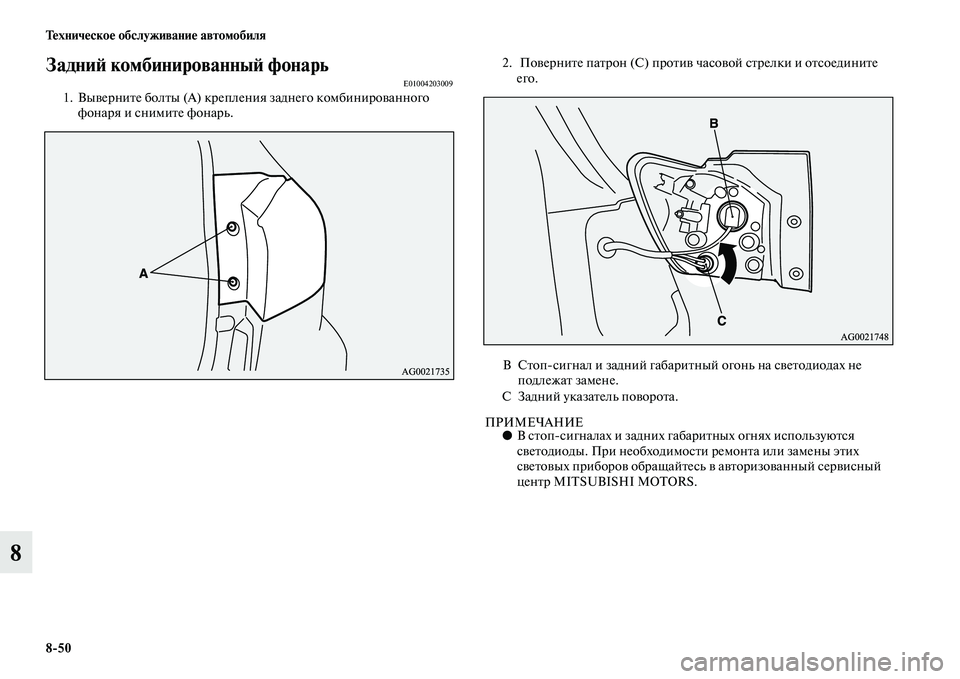 Техническое обслуживание автомобиля

Задний комбинированный фонарь

E01004203009

1. Выверните болты (A) крепления заднего комбинированного фонаря и снимите фонарь.

A

AG0021735

2. Поверните патрон (C) против часовой стрелки и отсоедините его.

B

C

AG0021748

B Стоп-сигнал и задний габаритный огонь на светодиодах не подлежат замене.

C Задний указатель поворота.

ПРИМЕЧАНИЕ

● В стоп-сигналах и задних габаритных огнях используются светодиоды. При необходимости ремонта или замены этих световых приборов обращайтесь в авторизованный сервисный центр MITSUBISHI MOTORS.

8

8-50

carmanualsonline.info